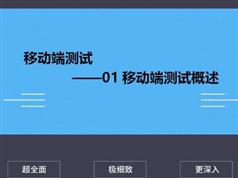 移动端测试

——01 移动端测试概述

超全面

极细致

更深入